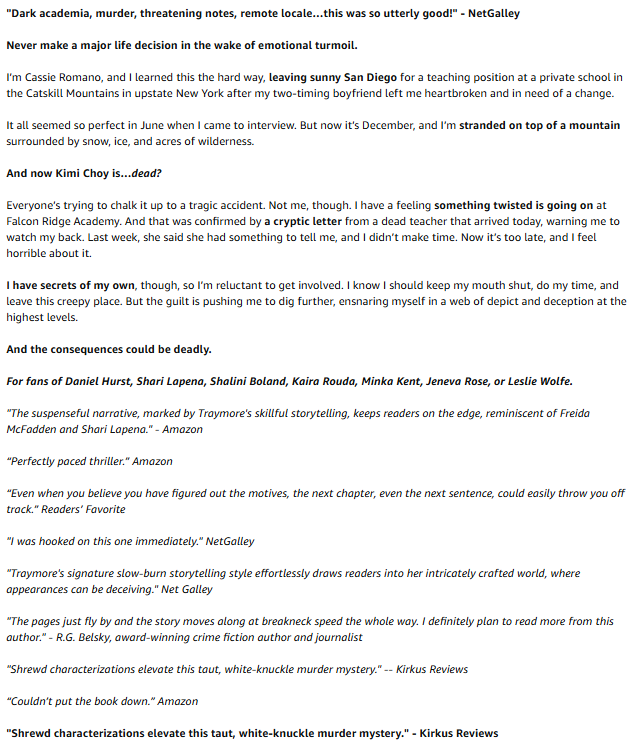 "Dark academia, murder, threatening notes, remote locale...this was so utterly good!" - NetGalley

Never make a major life decision in the wake of emotional turmoil.

I'm Cassie Romano, and I learned this the hard way, leaving sunny San Diego for a teaching position at a private school in the Catskill Mountains in upstate New York after my two-timing boyfriend left me heartbroken and in need of a change.

It all seemed so perfect in June when I came to interview. But now it's December, and I'm stranded on top of a mountain surrounded by snow, ice, and acres of wilderness.

And now Kimi Choy is...dead?

Everyone's trying to chalk it up to a tragic accident. Not me, though. I have a feeling something twisted is going on at Falcon Ridge Academy. And that was confirmed by a cryptic letter from a dead teacher that arrived today, warning me to watch my back. Last week, she said she had something to tell me, and I didn't make time. Now it's too late, and I feel horrible about it.

I have secrets of my own, though, so I'm reluctant to get involved. I know I should keep my mouth shut, do my time, and leave this creepy place. But the guilt is pushing me to dig further, ensnaring myself in a web of depict and deception at the highest levels.

And the consequences could be deadly.

For fans of Daniel Hurst, Shari Lapena, Shalini Boland, Kaira Rouda, Minka Kent, Jeneva Rose, or Leslie Wolfe.

"The suspenseful narrative, marked by Traymore's skillful storytelling, keeps readers on the edge, reminiscent of Freida McFadden and Shari Lapena." - Amazon

"Perfectly paced thriller." Amazon

"Even when you believe you have figured out the motives, the next chapter, even the next sentence, could easily throw you off track." Readers' Favorite

"I was hooked on this one immediately." NetGalley

"Traymore's signature slow-burn storytelling style effortlessly draws readers into her intricately crafted world, where appearances can be deceiving." Net Galley

"The pages just fly by and the story moves along at breakneck speed the whole way. I definitely plan to read more from this author." - R.G. Belsky, award-winning crime fiction author and journalist

"Shrewd characterizations elevate this taut, white-knuckle murder mystery." -- Kirkus Reviews

"Couldn't put the book down." Amazon

"Shrewd characterizations elevate this taut, white-knuckle murder mystery." - Kirkus Reviews